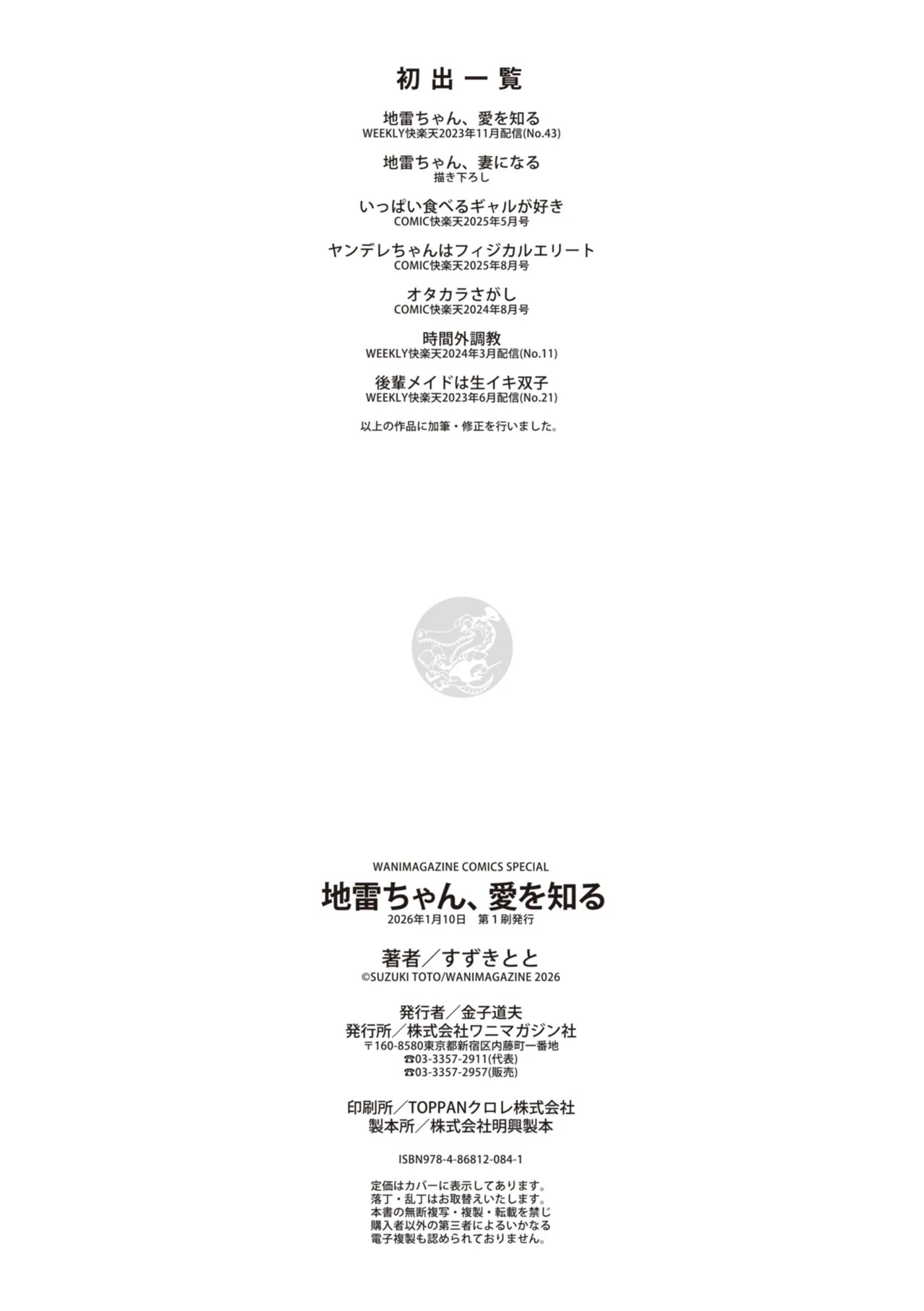 初出一覧

地雷ちゃん、愛を知る
WEEKLY快楽天2023年11月配信(No.43)

地雷ちゃん、妻になる
描き下ろし

いっぱい食べるギャルが好き
COMIC快楽天2025年5月号

ヤンデレちゃんはフィジカルエリート
COMIC快楽天2025年8月号

オタカラさがし
COMIC快楽天2024年8月号

時間外調教
WEEKLY快楽天2024年3月配信(No.11)

後輩メイドは生イキ双子
WEEKLY快楽天2023年6月配信(No.21)

以上の作品に加筆・修正を行いました。

WANIMAGAZINE COMICS SPECIAL
地雷ちゃん、愛を知る
2026年1月10日 第1刷発行

著者／すずきとと
©SUZUKI TOTO/WANIMAGAZINE 2026

発行者／金子道夫
発行所／株式会社ワニマガジン社
〒160-8580東京都新宿区内藤町一番地
☎03-3357-2911(代表)
☎03-3357-2957(販売)

印刷所／TOPPANクロレ株式会社
製本所／株式会社明興製本

ISBN978-4-86812-084-1

定価はカバーに表示してあります。
落丁・乱丁はお取替えいたします。
本書の無断複写・複製・転載を禁じ
購入者以外の第三者によるいかなる
電子複製も認められておりません。